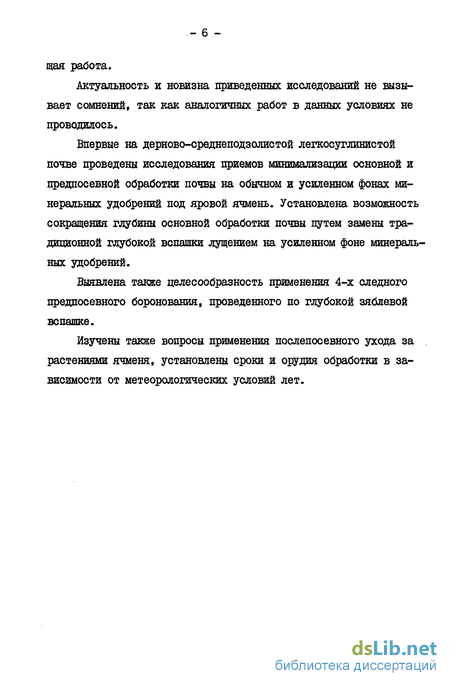 - 6 -

щая работа.

Актуальность и новизна приведенных исследований не вызывает сомнений, так как аналогичных работ в данных условиях не проводилось.

Впервые на дерново-среднеподзолистой легкосуглинистой почве проведены исследования приемов минимализации основной и предпосевной обработки почвы на обычном и усиленном фонах минеральных удобрений под яровой ячмень. Установлена возможность сокращения глубины основной обработки почвы путем замены традиционной глубокой вспашки лущением на усиленном фоне минеральных удобрений.

Выявлена также целесообразность применения 4-х следного предпосевного боронования, проведенного по глубокой зяблевой вспашке.

Изучены также вопросы применения послепосевного ухода за растениями ячменя, установлены сроки и орудия обработки в зависимости от метеорологических условий лет.

dsLib.net
библиотека диссертаций